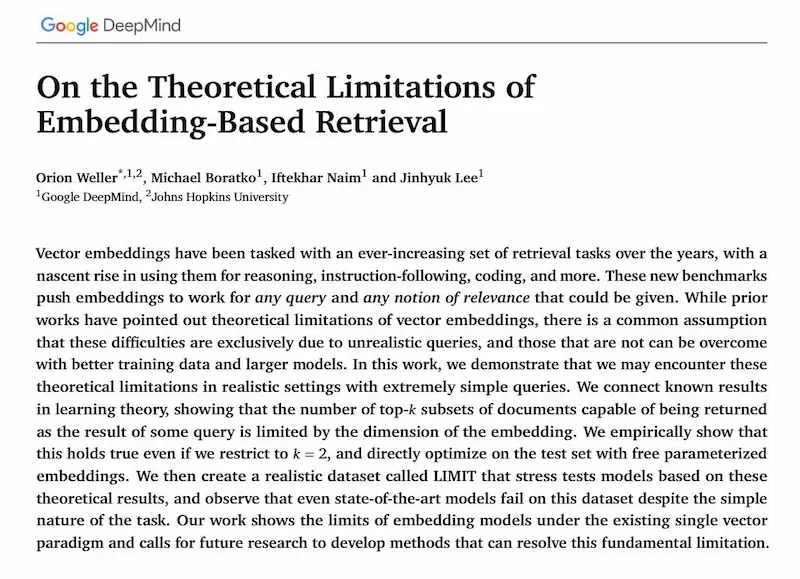 Google DeepMind

On the Theoretical Limitations of Embedding-Based Retrieval

Orion Weller$^{*,1,2}$, Michael Boratko$^{1}$, Iftekhar Naim$^{1}$ and Jinhyuk Lee$^{1}$
$^{1}$Google DeepMind, $^{2}$Johns Hopkins University

Vector embeddings have been tasked with an ever-increasing set of retrieval tasks over the years, with a nascent rise in using them for reasoning, instruction-following, coding, and more. These new benchmarks push embeddings to work for any query and any notion of relevance that could be given. While prior works have pointed out theoretical limitations of vector embeddings, there is a common assumption that these difficulties are exclusively due to unrealistic queries, and those that are not can be overcome with better training data and larger models. In this work, we demonstrate that we may encounter these theoretical limitations in realistic settings with extremely simple queries. We connect known results in learning theory, showing that the number of top-$k$ subsets of documents capable of being returned as the result of some query is limited by the dimension of the embedding. We empirically show that this holds true even if we restrict to $k = 2$, and directly optimize on the test set with free parameterized embeddings. We then create a realistic dataset called LIMIT that stress tests models based on these theoretical results, and observe that even state-of-the-art models fail on this dataset despite the simple nature of the task. Our work shows the limits of embedding models under the existing single vector paradigm and calls for future research to develop methods that can resolve this fundamental limitation.